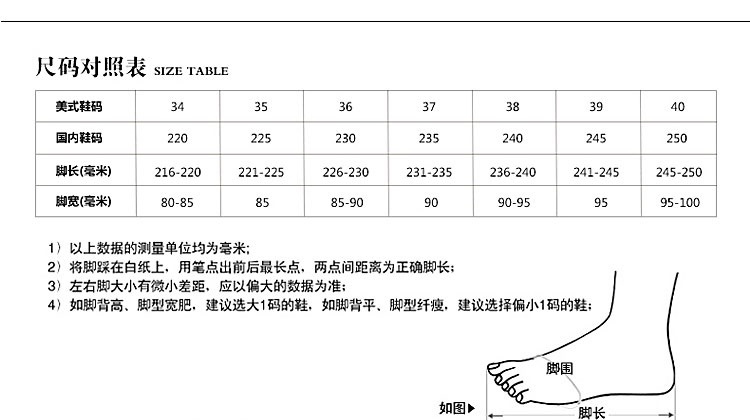 尺码对照表 SIZE TABLE

| 美式鞋码 | 34 | 35 | 36 | 37 | 38 | 39 | 40 |
|---|---|---|---|---|---|---|---|
| 国内鞋码 | 220 | 225 | 230 | 235 | 240 | 245 | 250 |
| 脚长(毫米) | 216-220 | 221-225 | 226-230 | 231-235 | 236-240 | 241-245 | 245-250 |
| 脚宽(毫米) | 80-85 | 85 | 85-90 | 90 | 90-95 | 95 | 95-100 |

1）以上数据的测量单位均为毫米；
2）将脚踩在白纸上，用笔点出前后最长点，两点间距离为正确脚长；
3）左右脚大小有微小差距，应以偏大的数据为准；
4）如脚背高、脚型宽肥，建议选大1码的鞋，如脚背平、脚型纤瘦，建议选择偏小1码的鞋；

脚围
如图▶
脚长